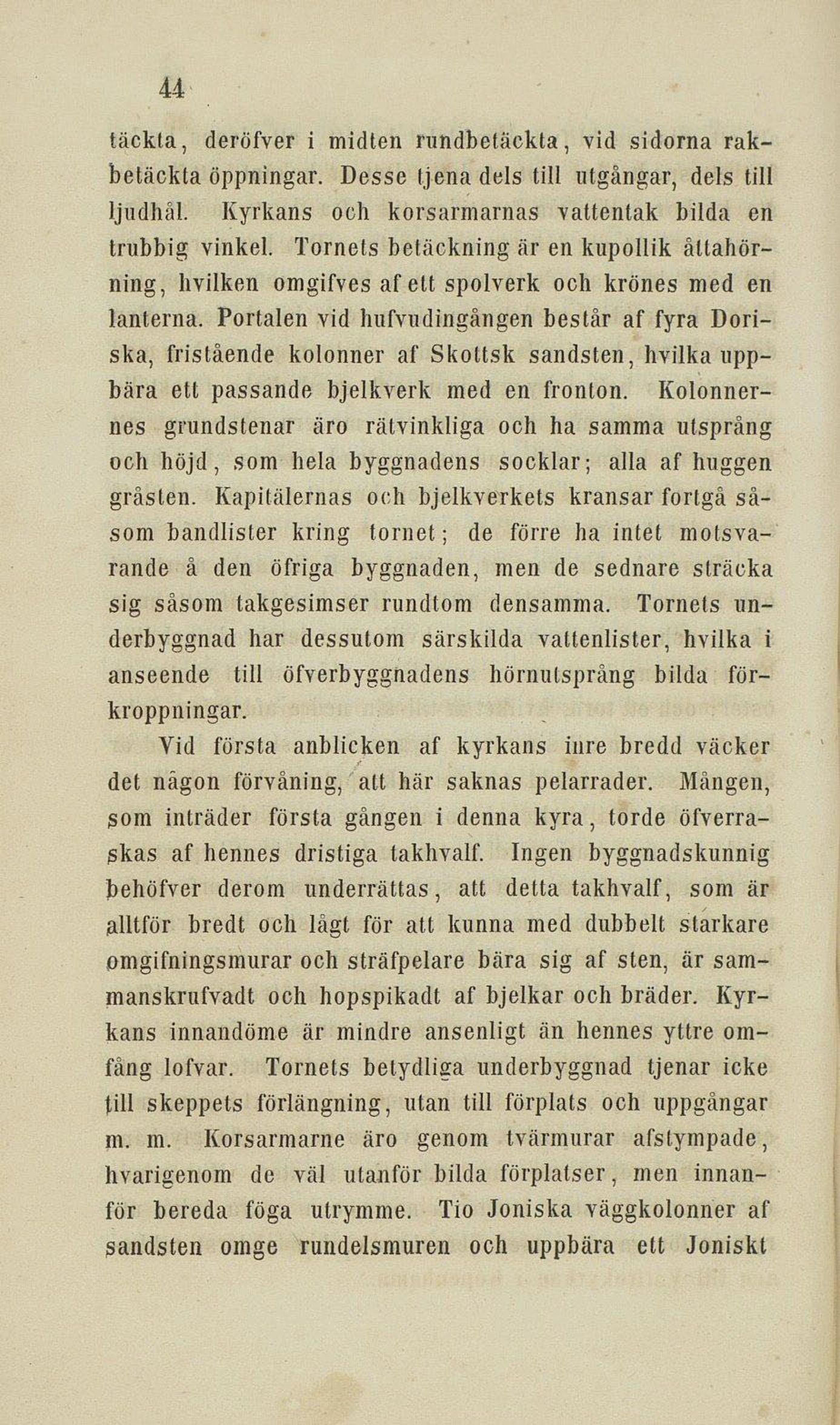 44

täckta, deröfver i midten rundbetäckta, vid sidorna rakbetäckta öppningar. Desse tjena dels till utgångar, dels till ljudhål. Kyrkans och korsarmarnas vattentak bilda en trubbig vinkel. Tornets betäckning är en kupollik åttahörning, hvilken omgifves af ett spolverk och krönes med en lanterna. Portalen vid hufvudingången består af fyra Doriska, fristående kolonner af Skottsk sandsten, hvilka uppbära ett passande bjelkverk med en fronton. Kolonnernes grundstenar äro rätvinkliga och ha samma utsprång och höjd, som hela byggnadens socklar; alla af huggen gråsten. Kapitälernas och bjelkverkets kransar fortgå såsom bandlister kring tornet; de förre ha intet motsvarande å den öfriga byggnaden, men de sednare sträcka sig såsom takgesimser rundtom densamma. Tornets underbyggnad har dessutom särskilda vattenlister, hvilka i anseende till öfverbyggnadens hörnutsprång bilda förkroppningar.

Vid första anblicken af kyrkans inre bredd väcker det någon förvåning, att här saknas pelarrader. Mången, som inträder första gången i denna kyra, torde öfverraskas af hennes dristiga takhvalf. Ingen byggnadskunnig behöfver derom underrättas, att detta takhvalf, som är alltför bredt och lågt för att kunna med dubbelt starkare omgifningsmurar och sträfpelare bära sig af sten, är sammanskrufvadt och hopspikadt af bjelkar och bräder. Kyrkans innandöme är mindre ansenligt än hennes yttre omfång lofvar. Tornets betydliga underbyggnad tjenar icke till skeppets förlängning, utan till förplats och uppgångar m. m. Korsarmarne äro genom tvärmurar afstympade, hvarigenom de väl utanför bilda förplatser, men innanför bereda föga utrymme. Tio Joniska väggkolonner af sandsten omge rundelsmuren och uppbära ett Joniskt